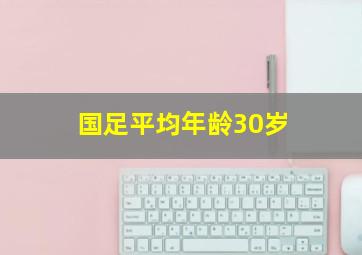 国足平均年龄30岁